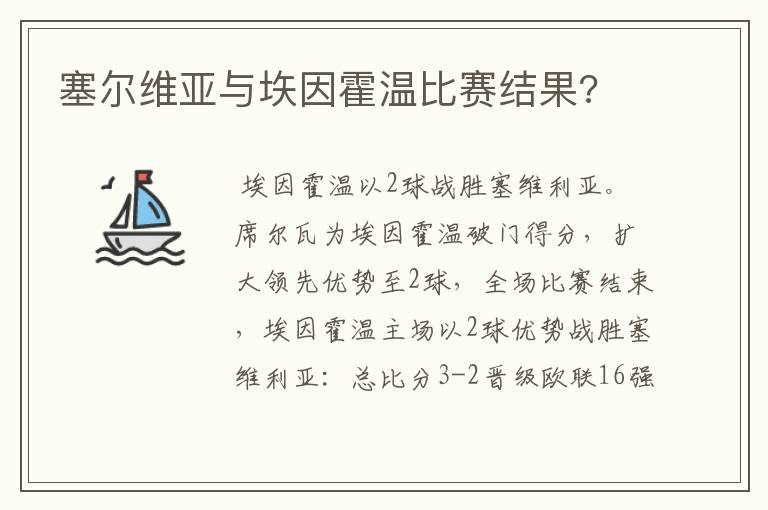 塞尔维亚与埃因霍温比赛结果?

埃因霍温以2球战胜塞维利亚。席尔瓦为埃因霍温破门得分，扩大领先优势至2球，全场比赛结束，埃因霍温主场以2球优势战胜塞维利亚：总比分3-2晋级欧联16强